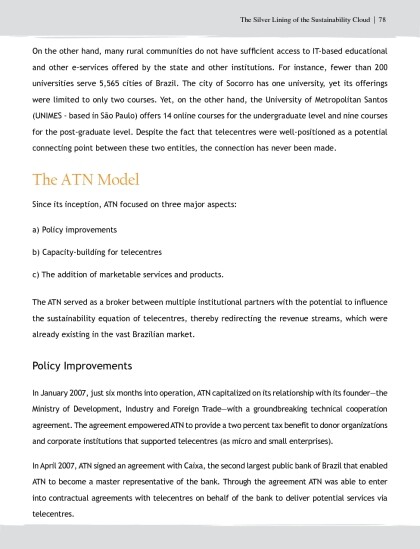 The Silver Lining of the Sustainability Cloud | 78

On the other hand, many rural communities do not have sufficient access to IT-based educational and other e-services offered by the state and other institutions. For instance, fewer than 200 universities serve 5,565 cities of Brazil. The city of Socorro has one university, yet its offerings were limited to only two courses. Yet, on the other hand, the University of Metropolitan Santos (UNIMES - based in São Paulo) offers 14 online courses for the undergraduate level and nine courses for the post-graduate level. Despite the fact that telecentres were well-positioned as a potential connecting point between these two entities, the connection has never been made.

The ATN Model

Since its inception, ATN focused on three major aspects:

a) Policy improvements

b) Capacity-building for telecentres

c) The addition of marketable services and products.

The ATN served as a broker between multiple institutional partners with the potential to influence the sustainability equation of telecentres, thereby redirecting the revenue streams, which were already existing in the vast Brazilian market.

Policy Improvements

In January 2007, just six months into operation, ATN capitalized on its relationship with its founder—the Ministry of Development, Industry and Foreign Trade—with a groundbreaking technical cooperation agreement. The agreement empowered ATN to provide a two percent tax benefit to donor organizations and corporate institutions that supported telecentres (as micro and small enterprises).

In April 2007, ATN signed an agreement with Caixa, the second largest public bank of Brazil that enabled ATN to become a master representative of the bank. Through the agreement ATN was able to enter into contractual agreements with telecentres on behalf of the bank to deliver potential services via telecentres.